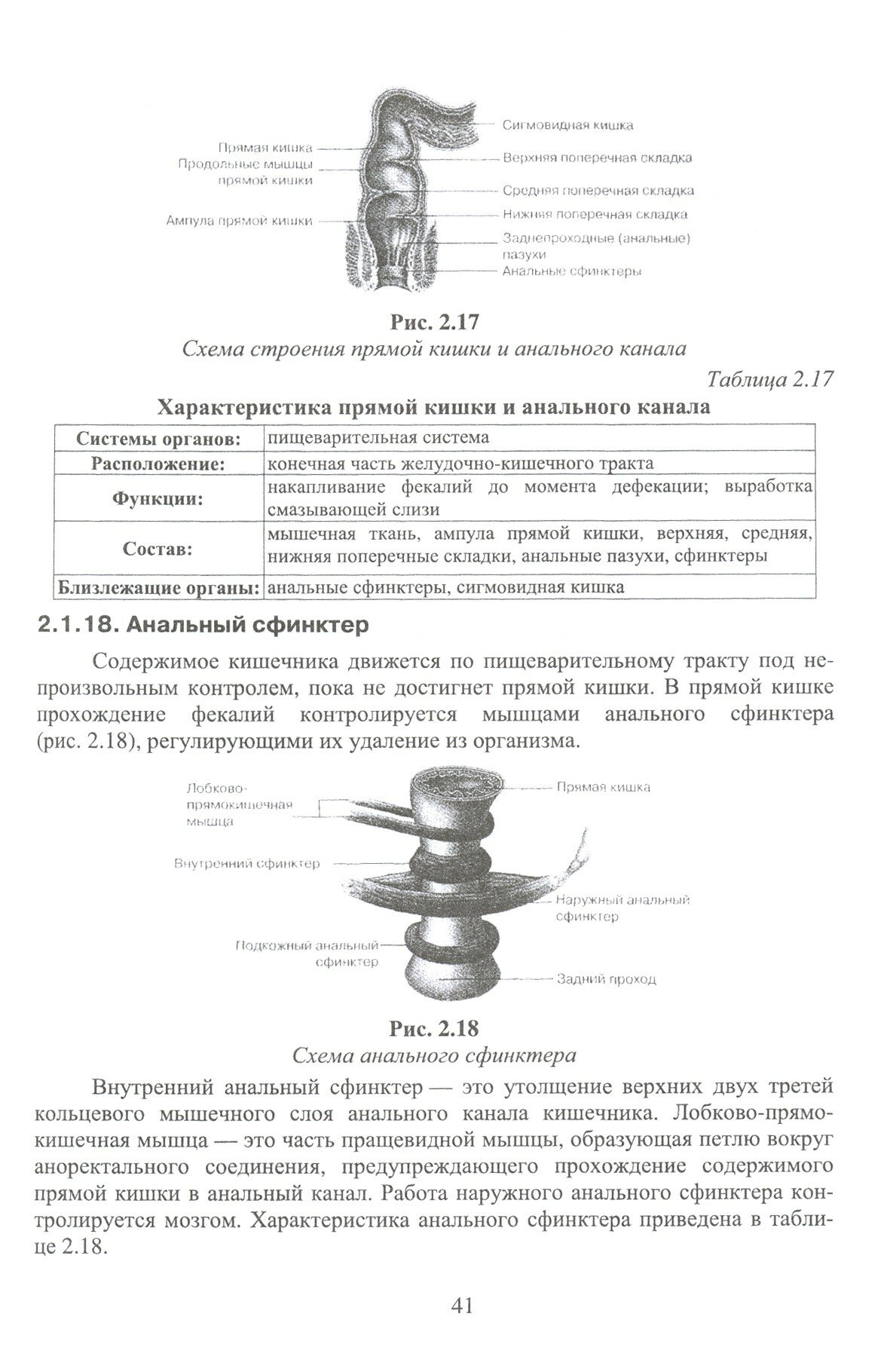 Прямая кишка
Продольные мышцы прямой кишки
Ампула прямой кишки
Сигмовидная кишка
Верхняя поперечная складка
Средняя поперечная складка
Нижняя поперечная складка
Заднепроходные (анальные) пазухи
Анальные сфинктеры

Рис. 2.17
Схема строения прямой кишки и анального канала

Таблица 2.17

Характеристика прямой кишки и анального канала

| Системы органов: | пищеварительная система |
|---|---|
| Расположение: | конечная часть желудочно-кишечного тракта |
| Функции: | накапливание фекалий до момента дефекации; выработка смазывающей слизи |
| Состав: | мышечная ткань, ампула прямой кишки, верхняя, средняя, нижняя поперечные складки, анальные пазухи, сфинктеры |
| Близлежащие органы: | анальные сфинктеры, сигмовидная кишка |

2.1.18. Анальный сфинктер

Содержимое кишечника движется по пищеварительному тракту под непроизвольным контролем, пока не достигнет прямой кишки. В прямой кишке прохождение фекалий контролируется мышцами анального сфинктера (рис. 2.18), регулирующими их удаление из организма.

Лобково-прямокишечная мышца
Внутренний сфинктер
Подкожный анальный сфинктер
Прямая кишка
Наружный анальный сфинктер
Задний проход

Рис. 2.18
Схема анального сфинктера

Внутренний анальный сфинктер — это утолщение верхних двух третей кольцевого мышечного слоя анального канала кишечника. Лобково-прямокишечная мышца — это часть пращевидной мышцы, образующая петлю вокруг аноректального соединения, предупреждающего прохождение содержимого прямой кишки в анальный канал. Работа наружного анального сфинктера контролируется мозгом. Характеристика анального сфинктера приведена в таблице 2.18.

41